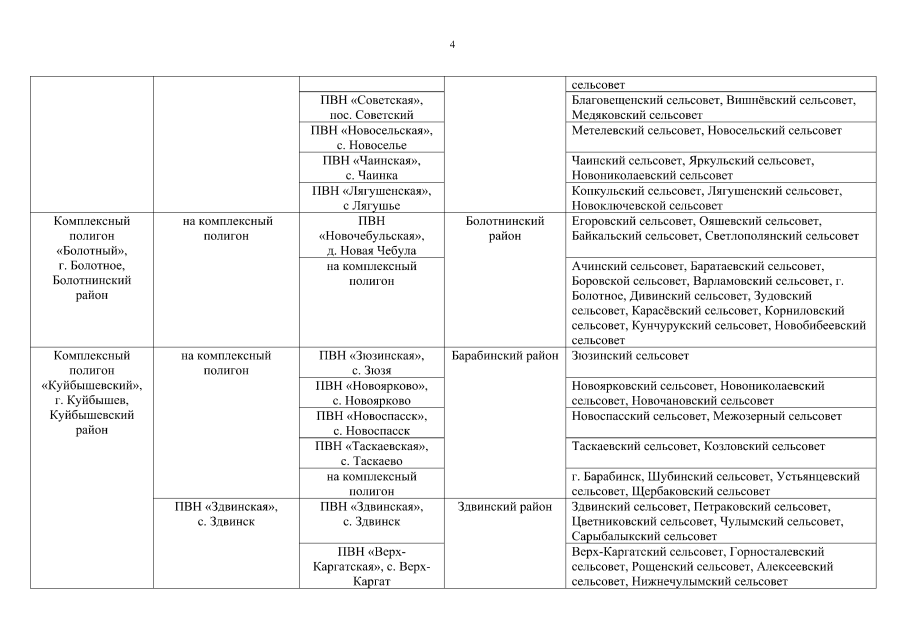 4

| | | | | |
|---|---|---|---|---|
| | | | | сельсовет |
| | | ПВН «Советская», пос. Советский | | Благовещенский сельсовет, Вишнёвский сельсовет, Медяковский сельсовет |
| | | ПВН «Новосельская», с. Новоселье | | Метелевский сельсовет, Новосельский сельсовет |
| | | ПВН «Чаинская», с. Чаинка | | Чаинский сельсовет, Яркульский сельсовет, Новониколаевский сельсовет |
| | | ПВН «Лягушенская», с Лягушье | | Копкульский сельсовет, Лягушенский сельсовет, Новоключевской сельсовет |
| Комплексный полигон «Болотный», г. Болотное, Болотнинский район | на комплексный полигон | ПВН «Новочебульская», д. Новая Чебула | Болотнинский район | Егоровский сельсовет, Ояшевский сельсовет, Байкальский сельсовет, Светлополянский сельсовет |
| | | на комплексный полигон | | Ачинский сельсовет, Баратаевский сельсовет, Боровской сельсовет, Варламовский сельсовет, г. Болотное, Дивинский сельсовет, Зудовский сельсовет, Карасёвский сельсовет, Корниловский сельсовет, Кунчурукский сельсовет, Новобибеевский сельсовет |
| Комплексный полигон «Куйбышевский», г. Куйбышев, Куйбышевский район | на комплексный полигон | ПВН «Зюзинская», с. Зюзя | Барабинский район | Зюзинский сельсовет |
| | | ПВН «Новоярково», с. Новоярково | | Новоярковский сельсовет, Новониколаевский сельсовет, Новочановский сельсовет |
| | | ПВН «Новоспасск», с. Новоспасск | | Новоспасский сельсовет, Межозерный сельсовет |
| | | ПВН «Таскаевская», с. Таскаево | | Таскаевский сельсовет, Козловский сельсовет |
| | | на комплексный полигон | | г. Барабинск, Шубинский сельсовет, Устьянцевский сельсовет, Щербаковский сельсовет |
| | ПВН «Здвинская», с. Здвинск | ПВН «Здвинская», с. Здвинск | Здвинский район | Здвинский сельсовет, Петраковский сельсовет, Цветниковский сельсовет, Чулымский сельсовет, Сарыбалыкский сельсовет |
| | | ПВН «Верх-Каргатская», с. Верх-Каргат | | Верх-Каргатский сельсовет, Горносталевский сельсовет, Рощенский сельсовет, Алексеевский сельсовет, Нижнечулымский сельсовет |